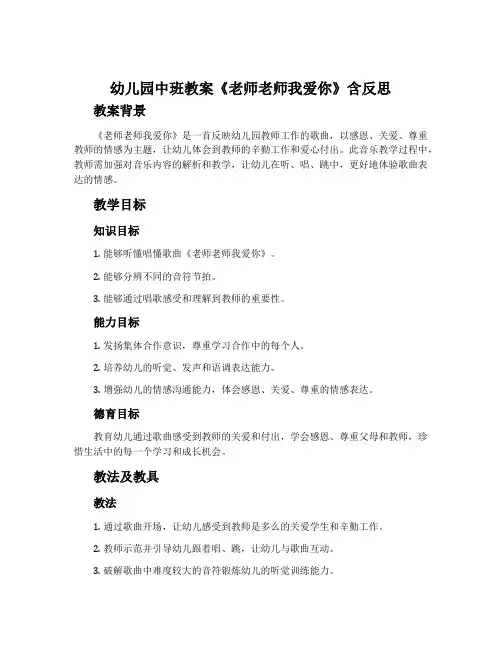 幼儿园中班教案《老师老师我爱你》含反思

教案背景

《老师老师我爱你》是一首反映幼儿园教师工作的歌曲，以感恩、关爱、尊重教师的情感为主题，让幼儿体会到教师的辛勤工作和爱心付出。此音乐教学过程中，教师需加强对音乐内容的解析和教学，让幼儿在听、唱、跳中，更好地体验歌曲表达的情感。

教学目标

知识目标

1. 能够听懂唱懂歌曲《老师老师我爱你》。

2. 能够分辨不同的音符节拍。

3. 能够通过唱歌感受和理解到教师的重要性。

能力目标

1. 发扬集体合作意识，尊重学习合作中的每个人。

2. 培养幼儿的听觉、发声和语调表达能力。

3. 增强幼儿的情感沟通能力，体会感恩、关爱、尊重的情感表达。

德育目标

教育幼儿通过歌曲感受到教师的关爱和付出，学会感恩、尊重父母和教师，珍惜生活中的每一个学习和成长机会。

教法及教具

教法

1. 通过歌曲开场，让幼儿感受到教师是多么的关爱学生和辛勤工作。

2. 教师示范并引导幼儿跟着唱、跳，让幼儿与歌曲互动。

3. 破解歌曲中难度较大的音符锻炼幼儿的听觉训练能力。